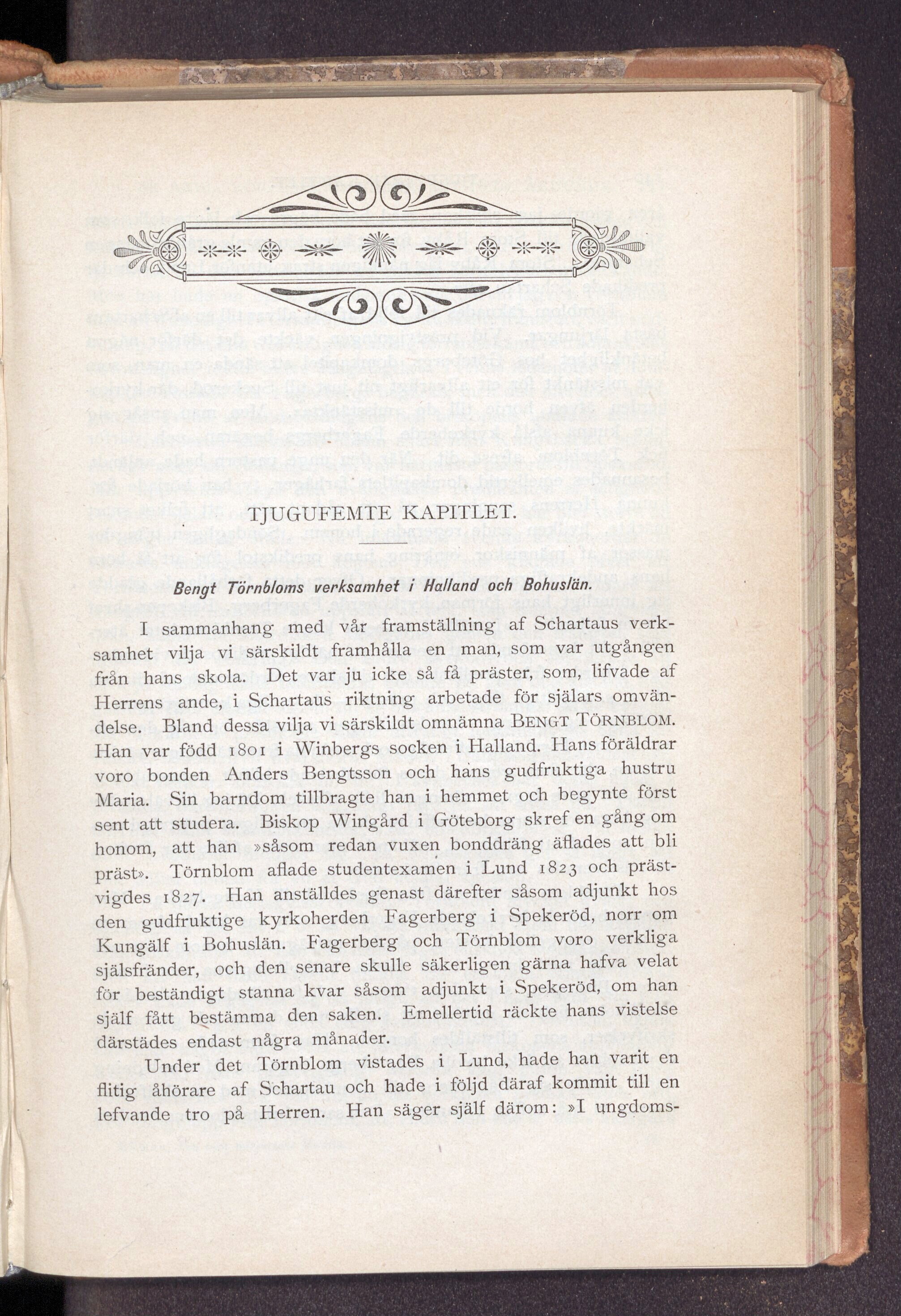 TJUGUFEMTE KAPITLET.

Bengt Törnbloms verksamhet i Halland och Bohuslän.

I sammanhang med vår framställning af Schartaus verksamhet vilja vi särskildt framhålla en man, som var utgången från hans skola. Det var ju icke så få präster, som, lifvade af Herrens ande, i Schartaus riktning arbetade för själars omvändelse. Bland dessa vilja vi särskildt omnämna BENGT TÖRNBLOM. Han var född 1801 i Winbergs socken i Halland. Hans föräldrar voro bonden Anders Bengtsson och hans gudfruktiga hustru Maria. Sin barndom tillbragte han i hemmet och begynte först sent att studera. Biskop Wingård i Göteborg skref en gång om honom, att han »såsom redan vuxen bonddräng äflades att bli präst». Törnblom aflade studentexamen i Lund 1823 och prästvigdes 1827. Han anställdes genast därefter såsom adjunkt hos den gudfruktige kyrkoherden Fagerberg i Spekeröd, norr om Kungälf i Bohuslän. Fagerberg och Törnblom voro verkliga själsfränder, och den senare skulle säkerligen gärna hafva velat för beständigt stanna kvar såsom adjunkt i Spekeröd, om han själf fått bestämma den saken. Emellertid räckte hans vistelse därstädes endast några månader.

Under det Törnblom vistades i Lund, hade han varit en flitig åhörare af Schartau och hade i följd däraf kommit till en lefvande tro på Herren. Han säger själf därom: »I ungdoms-